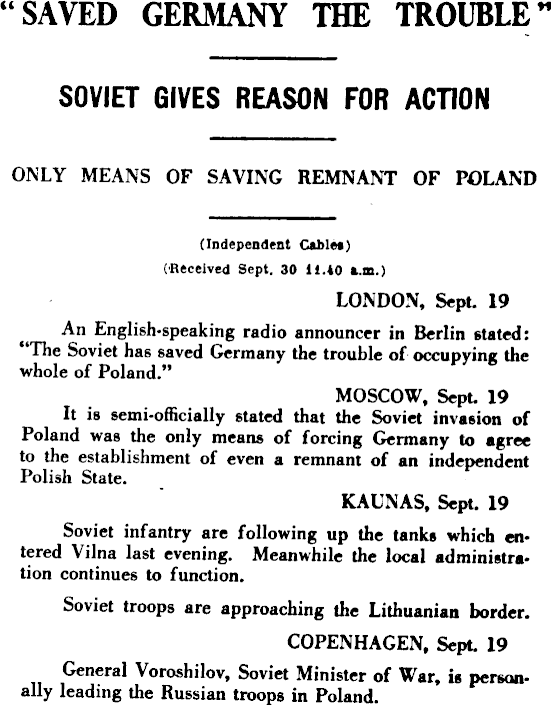 "SAVED GERMANY THE TROUBLE"

SOVIET GIVES REASON FOR ACTION

ONLY MEANS OF SAVING REMNANT OF POLAND

(Independent Cables)
(Received Sept. 30 11.40 a.m.)

LONDON, Sept. 19

An English-speaking radio announcer in Berlin stated: "The Soviet has saved Germany the trouble of occupying the whole of Poland."

MOSCOW, Sept. 19

It is semi-officially stated that the Soviet invasion of Poland was the only means of forcing Germany to agree to the establishment of even a remnant of an independent Polish State.

KAUNAS, Sept. 19

Soviet infantry are following up the tanks which entered Vilna last evening. Meanwhile the local administration continues to function.

Soviet troops are approaching the Lithuanian border.

COPENHAGEN, Sept. 19

General Voroshilov, Soviet Minister of War, is personally leading the Russian troops in Poland.